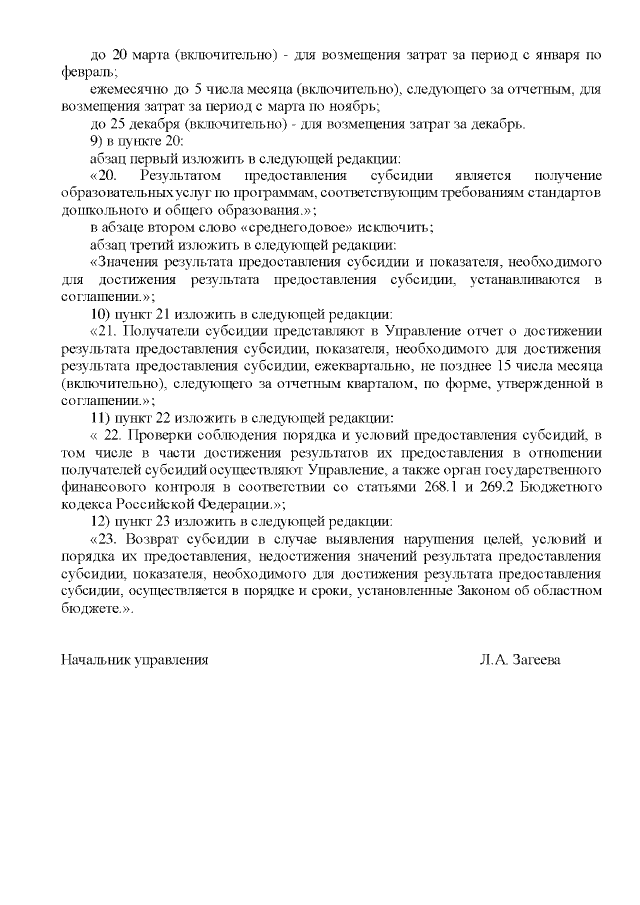 до 20 марта (включительно) - для возмещения затрат за период с января по февраль;

ежемесячно до 5 числа месяца (включительно), следующего за отчетным, для возмещения затрат за период с марта по ноябрь;

до 25 декабря (включительно) - для возмещения затрат за декабрь.

9) в пункте 20:

абзац первый изложить в следующей редакции:

«20. Результатом предоставления субсидии является получение образовательных услуг по программам, соответствующим требованиям стандартов дошкольного и общего образования.»;

в абзаце втором слово «среднегодовое» исключить;

абзац третий изложить в следующей редакции:

«Значения результата предоставления субсидии и показателя, необходимого для достижения результата предоставления субсидии, устанавливаются в соглашении.»;

10) пункт 21 изложить в следующей редакции:

«21. Получатели субсидии представляют в Управление отчет о достижении результата предоставления субсидии, показателя, необходимого для достижения результата предоставления субсидии, ежеквартально, не позднее 15 числа месяца (включительно), следующего за отчетным кварталом, по форме, утвержденной в соглашении.»;

11) пункт 22 изложить в следующей редакции:

« 22. Проверки соблюдения порядка и условий предоставления субсидий, в том числе в части достижения результатов их предоставления в отношении получателей субсидий осуществляют Управление, а также орган государственного финансового контроля в соответствии со статьями 268.1 и 269.2 Бюджетного кодекса Российской Федерации.»;

12) пункт 23 изложить в следующей редакции:

«23. Возврат субсидии в случае выявления нарушения целей, условий и порядка их предоставления, недостижения значений результата предоставления субсидии, показателя, необходимого для достижения результата предоставления субсидии, осуществляется в порядке и сроки, установленные Законом об областном бюджете.».

Начальник управления Л.А. Загеева